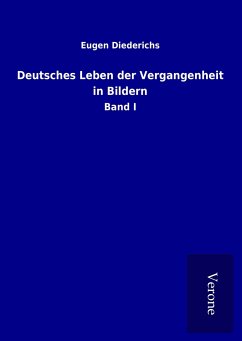 Eugen Diederichs

Deutsches Leben der Vergangenheit in Bildern

Band I

Verone